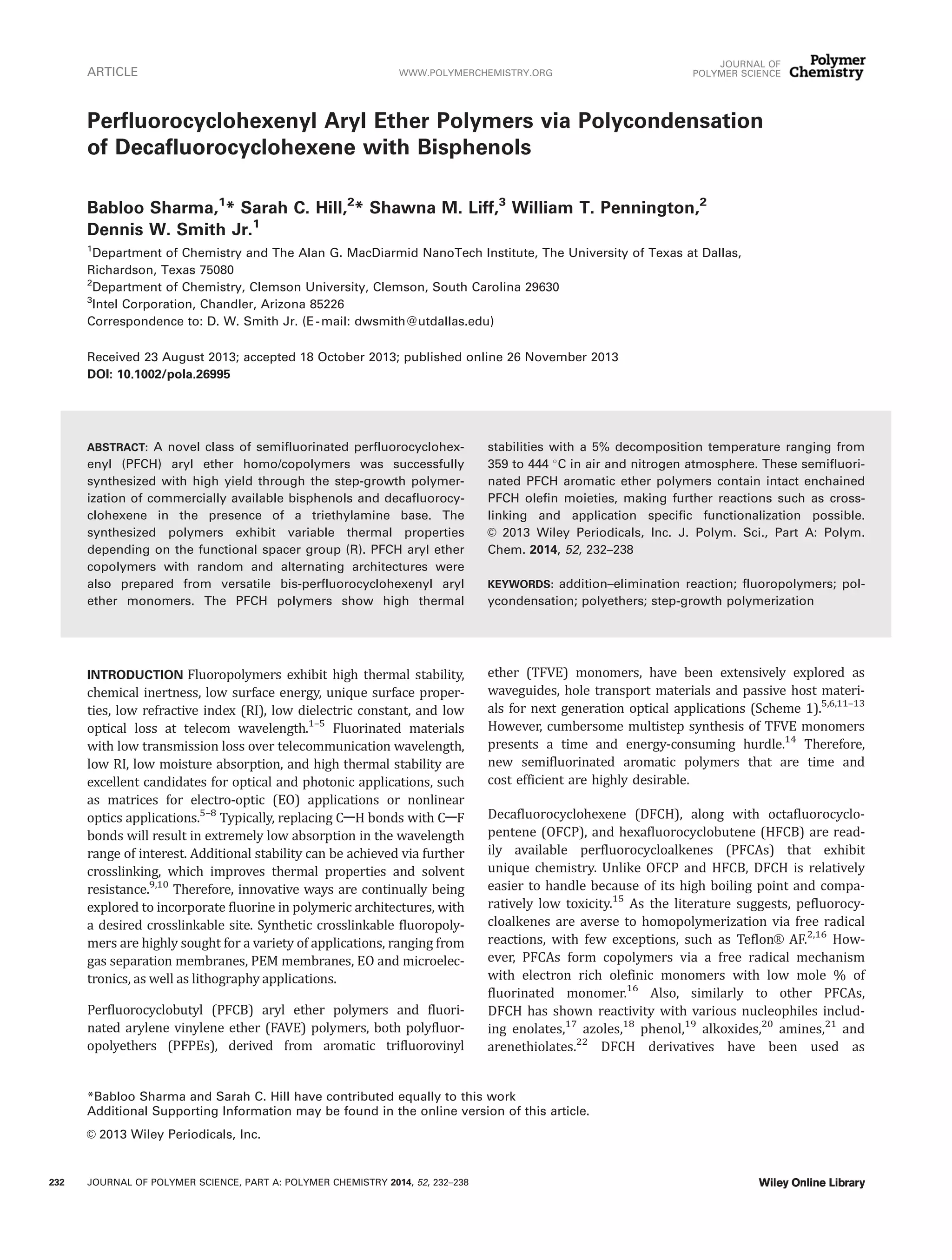 ARTICLE

WWW.POLYMERCHEMISTRY.ORG

JOURNAL OF POLYMER SCIENCE Polymer Chemistry

Perfluorocyclohexenyl Aryl Ether Polymers via Polycondensation of Decafluorocyclohexene with Bisphenols

Babloo Sharma,$^{1}$* Sarah C. Hill,$^{2}$* Shawna M. Liff,$^{3}$ William T. Pennington,$^{2}$ Dennis W. Smith Jr.$^{1}$

$^{1}$Department of Chemistry and The Alan G. MacDiarmid NanoTech Institute, The University of Texas at Dallas, Richardson, Texas 75080
$^{2}$Department of Chemistry, Clemson University, Clemson, South Carolina 29630
$^{3}$Intel Corporation, Chandler, Arizona 85226
Correspondence to: D. W. Smith Jr. (E-mail: dwsmith@utdallas.edu)

Received 23 August 2013; accepted 18 October 2013; published online 26 November 2013
DOI: 10.1002/pola.26995

ABSTRACT: A novel class of semifluorinated perfluorocyclohexenyl (PFCH) aryl ether homo/copolymers was successfully synthesized with high yield through the step-growth polymerization of commercially available bisphenols and decafluorocyclohexene in the presence of a triethylamine base. The synthesized polymers exhibit variable thermal properties depending on the functional spacer group (R). PFCH aryl ether copolymers with random and alternating architectures were also prepared from versatile bis-perfluorocyclohexenyl aryl ether monomers. The PFCH polymers show high thermal stabilities with a 5% decomposition temperature ranging from 359 to 444 °C in air and nitrogen atmosphere. These semifluorinated PFCH aromatic ether polymers contain intact enchained PFCH olefin moieties, making further reactions such as crosslinking and application specific functionalization possible. © 2013 Wiley Periodicals, Inc. J. Polym. Sci., Part A: Polym. Chem. 2014, 52, 232–238

KEYWORDS: addition–elimination reaction; fluoropolymers; polycondensation; polyethers; step-growth polymerization

INTRODUCTION Fluoropolymers exhibit high thermal stability, chemical inertness, low surface energy, unique surface properties, low refractive index (RI), low dielectric constant, and low optical loss at telecom wavelength.$^{1–5}$ Fluorinated materials with low transmission loss over telecommunication wavelength, low RI, low moisture absorption, and high thermal stability are excellent candidates for optical and photonic applications, such as matrices for electro-optic (EO) applications or nonlinear optics applications.$^{5–8}$ Typically, replacing C—H bonds with C—F bonds will result in extremely low absorption in the wavelength range of interest. Additional stability can be achieved via further crosslinking, which improves thermal properties and solvent resistance.$^{9,10}$ Therefore, innovative ways are continually being explored to incorporate fluorine in polymeric architectures, with a desired crosslinkable site. Synthetic crosslinkable fluoropolymers are highly sought for a variety of applications, ranging from gas separation membranes, PEM membranes, EO and microelectronics, as well as lithography applications.

Perfluorocyclobutyl (PFCB) aryl ether polymers and fluorinated arylene vinylene ether (FAVE) polymers, both polyfluoropolyethers (PFPEs), derived from aromatic trifluorovinyl ether (TFVE) monomers, have been extensively explored as waveguides, hole transport materials and passive host materials for next generation optical applications (Scheme 1).$^{5,6,11–13}$ However, cumbersome multistep synthesis of TFVE monomers presents a time and energy-consuming hurdle.$^{14}$ Therefore, new semifluorinated aromatic polymers that are time and cost efficient are highly desirable.

Decafluorocyclohexene (DFCH), along with octafluorocyclopentene (OFCP), and hexafluorocyclobutene (HFCB) are readily available perfluorocycloalkenes (PFCAs) that exhibit unique chemistry. Unlike OFCP and HFCB, DFCH is relatively easier to handle because of its high boiling point and comparatively low toxicity.$^{15}$ As the literature suggests, pefluorocycloalkenes are averse to homopolymerization via free radical reactions, with few exceptions, such as Teflon® AF.$^{2,16}$ However, PFCAs form copolymers via a free radical mechanism with electron rich olefinic monomers with low mole % of fluorinated monomer.$^{16}$ Also, similarly to other PFCAs, DFCH has shown reactivity with various nucleophiles including enolates,$^{17}$ azoles,$^{18}$ phenol,$^{19}$ alkoxides,$^{20}$ amines,$^{21}$ and arenethiolates.$^{22}$ DFCH derivatives have been used as

*Babloo Sharma and Sarah C. Hill have contributed equally to this work
Additional Supporting Information may be found in the online version of this article.
© 2013 Wiley Periodicals, Inc.

232 JOURNAL OF POLYMER SCIENCE, PART A: POLYMER CHEMISTRY 2014, 52, 232–238

Wiley Online Library